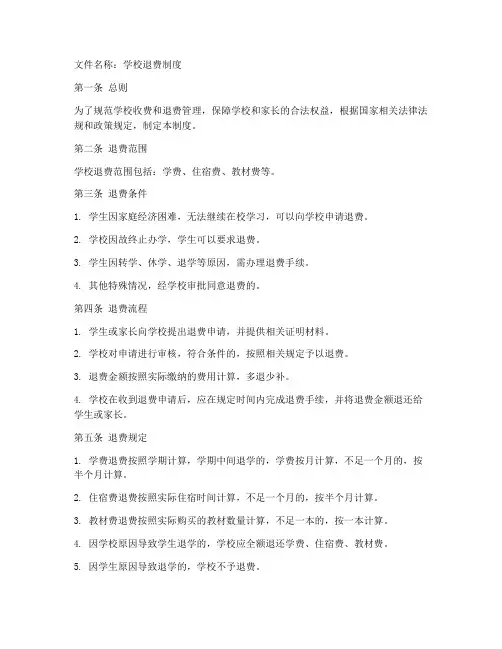 文件名称：学校退费制度

第一条 总则

为了规范学校收费和退费管理，保障学校和家长的合法权益，根据国家相关法律法规和政策规定，制定本制度。

第二条 退费范围

学校退费范围包括：学费、住宿费、教材费等。

第三条 退费条件

1. 学生因家庭经济困难，无法继续在校学习，可以向学校申请退费。

2. 学校因故终止办学，学生可以要求退费。

3. 学生因转学、休学、退学等原因，需办理退费手续。

4. 其他特殊情况，经学校审批同意退费的。

第四条 退费流程

1. 学生或家长向学校提出退费申请，并提供相关证明材料。

2. 学校对申请进行审核，符合条件的，按照相关规定予以退费。

3. 退费金额按照实际缴纳的费用计算，多退少补。

4. 学校在收到退费申请后，应在规定时间内完成退费手续，并将退费金额退还给学生或家长。

第五条 退费规定

1. 学费退费按照学期计算，学期中间退学的，学费按月计算，不足一个月的，按半个月计算。

2. 住宿费退费按照实际住宿时间计算，不足一个月的，按半个月计算。

3. 教材费退费按照实际购买的教材数量计算，不足一本的，按一本计算。

4. 因学校原因导致学生退学的，学校应全额退还学费、住宿费、教材费。

5. 因学生原因导致退学的，学校不予退费。